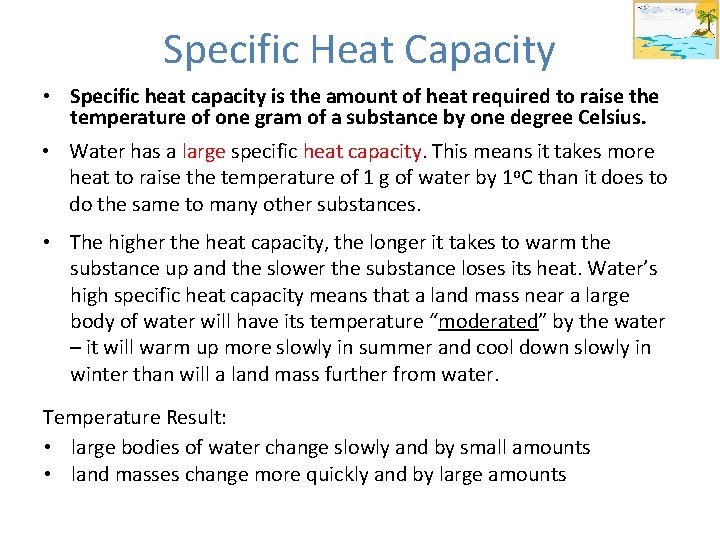 Specific Heat Capacity

• Specific heat capacity is the amount of heat required to raise the temperature of one gram of a substance by one degree Celsius.

• Water has a large specific heat capacity. This means it takes more heat to raise the temperature of 1 g of water by 1°C than it does to do the same to many other substances.

• The higher the heat capacity, the longer it takes to warm the substance up and the slower the substance loses its heat. Water's high specific heat capacity means that a land mass near a large body of water will have its temperature "moderated" by the water – it will warm up more slowly in summer and cool down slowly in winter than will a land mass further from water.

Temperature Result:
• large bodies of water change slowly and by small amounts
• land masses change more quickly and by large amounts